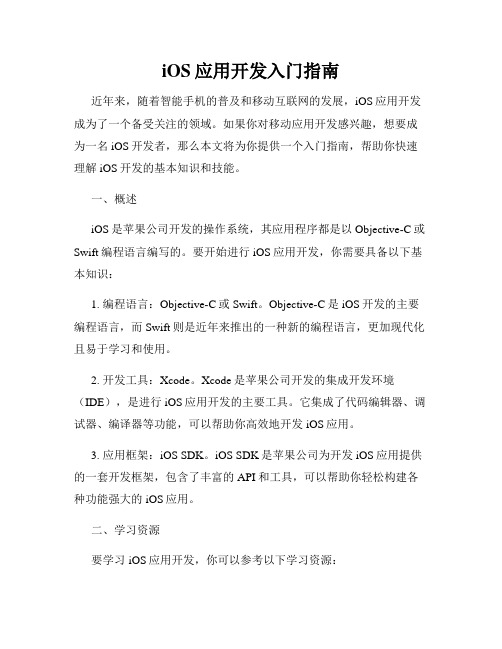 iOS 应用开发入门指南

近年来，随着智能手机的普及和移动互联网的发展，iOS 应用开发成为了一个备受关注的领域。如果你对移动应用开发感兴趣，想要成为一名 iOS 开发者，那么本文将为你提供一个入门指南，帮助你快速理解 iOS 开发的基本知识和技能。

一、概述

iOS 是苹果公司开发的操作系统，其应用程序都是以 Objective-C 或 Swift 编程语言编写的。要开始进行 iOS 应用开发，你需要具备以下基本知识：

1. 编程语言：Objective-C 或 Swift。Objective-C 是 iOS 开发的主要编程语言，而 Swift 则是近年来推出的一种新的编程语言，更加现代化且易于学习和使用。

2. 开发工具：Xcode。Xcode 是苹果公司开发的集成开发环境（IDE），是进行 iOS 应用开发的主要工具。它集成了代码编辑器、调试器、编译器等功能，可以帮助你高效地开发 iOS 应用。

3. 应用框架：iOS SDK。iOS SDK 是苹果公司为开发 iOS 应用提供的一套开发框架，包含了丰富的 API 和工具，可以帮助你轻松构建各种功能强大的 iOS 应用。

二、学习资源

要学习 iOS 应用开发，你可以参考以下学习资源：